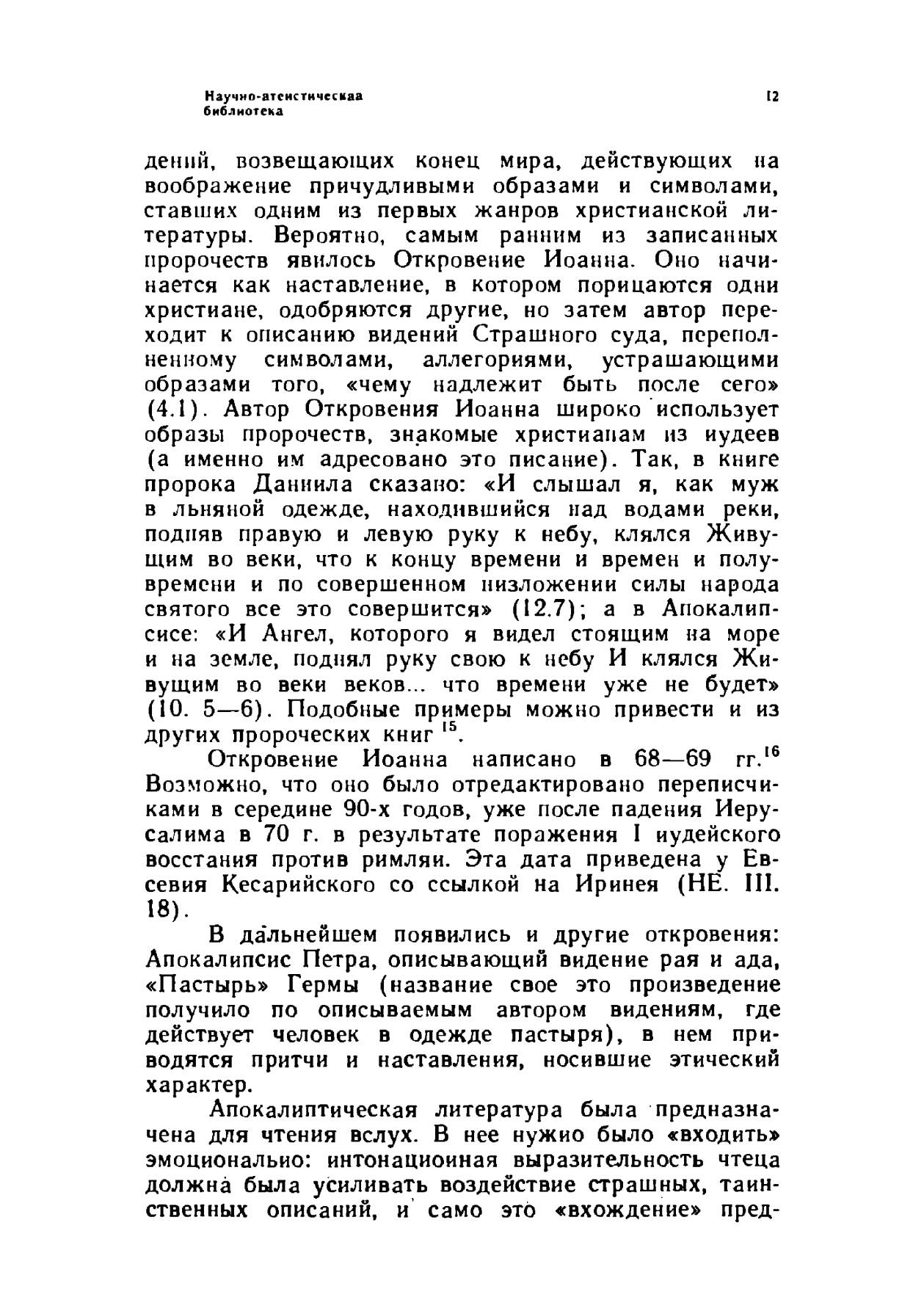 Научно-атеистическая библиотека

12

дений, возвещающих конец мира, действующих на воображение причудливыми образами и символами, ставших одним из первых жанров христианской литературы. Вероятно, самым ранним из записанных пророчеств явилось Откровение Иоанна. Оно начинается как наставление, в котором порицаются одни христиане, одобряются другие, но затем автор переходит к описанию видений Страшного суда, переполненному символами, аллегориями, устрашающими образами того, «чему надлежит быть после сего» (4.1). Автор Откровения Иоанна широко использует образы пророчеств, знакомые христианам из иудеев (а именно им адресовано это писание). Так, в книге пророка Даниила сказано: «И слышал я, как муж в льняной одежде, находившийся над водами реки, подняв правую и левую руку к небу, клялся Живущим во веки, что к концу времени и времен и полувремени и по совершенном низложении силы народа святого все это совершится» (12.7); а в Апокалипсисе: «И Ангел, которого я видел стоящим на море и на земле, поднял руку свою к небу И клялся Живущим во веки веков... что времени уже не будет» (10. 5—6). Подобные примеры можно привести и из других пророческих книг $^{15}$.

Откровение Иоанна написано в 68—69 гг.$^{16}$ Возможно, что оно было отредактировано переписчиками в середине 90-х годов, уже после падения Иерусалима в 70 г. в результате поражения I иудейского восстания против римлян. Эта дата приведена у Евсевия Кесарийского со ссылкой на Иринея (НЕ. III. 18).

В дальнейшем появились и другие откровения: Апокалипсис Петра, описывающий видение рая и ада, «Пастырь» Гермы (название свое это произведение получило по описываемым автором видениям, где действует человек в одежде пастыря), в нем приводятся притчи и наставления, носившие этический характер.

Апокалиптическая литература была предназначена для чтения вслух. В нее нужно было «входить» эмоционально: интонационная выразительность чтеца должна была усиливать воздействие страшных, таинственных описаний, и само это «вхождение» пред-